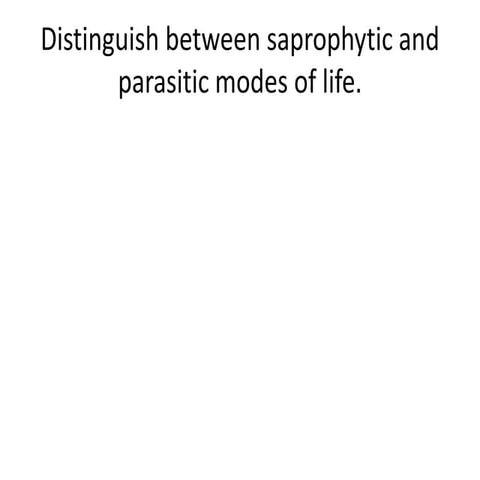 Distinguish between saprophytic and parasitic modes of life.